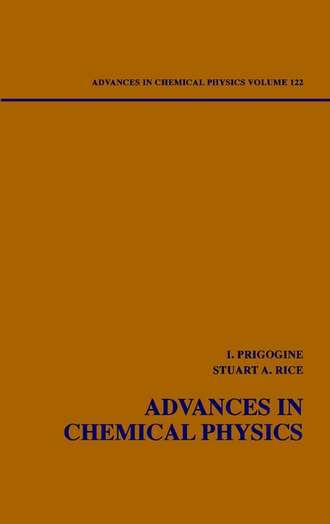 ADVANCES IN CHEMICAL PHYSICS VOLUME 122

I. PRIGOGINE
STUART A. RICE

ADVANCES IN
CHEMICAL PHYSICS